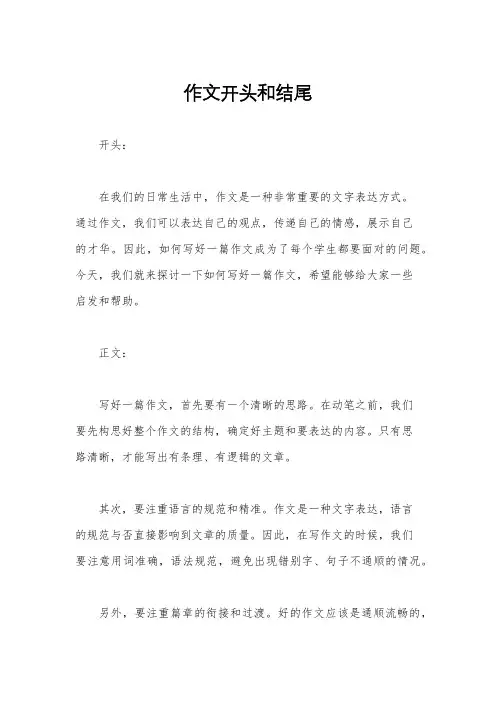 作文开头和结尾

开头：

在我们的日常生活中，作文是一种非常重要的文字表达方式。通过作文，我们可以表达自己的观点，传递自己的情感，展示自己的才华。因此，如何写好一篇作文成为了每个学生都要面对的问题。今天，我们就来探讨一下如何写好一篇作文，希望能够给大家一些启发和帮助。

正文：

写好一篇作文，首先要有一个清晰的思路。在动笔之前，我们要先构思好整个作文的结构，确定好主题和要表达的内容。只有思路清晰，才能写出有条理、有逻辑的文章。

其次，要注重语言的规范和精准。作文是一种文字表达，语言的规范与否直接影响到文章的质量。因此，在写作文的时候，我们要注意用词准确，语法规范，避免出现错别字、句子不通顺的情况。

另外，要注重篇章的衔接和过渡。好的作文应该是通顺流畅的，